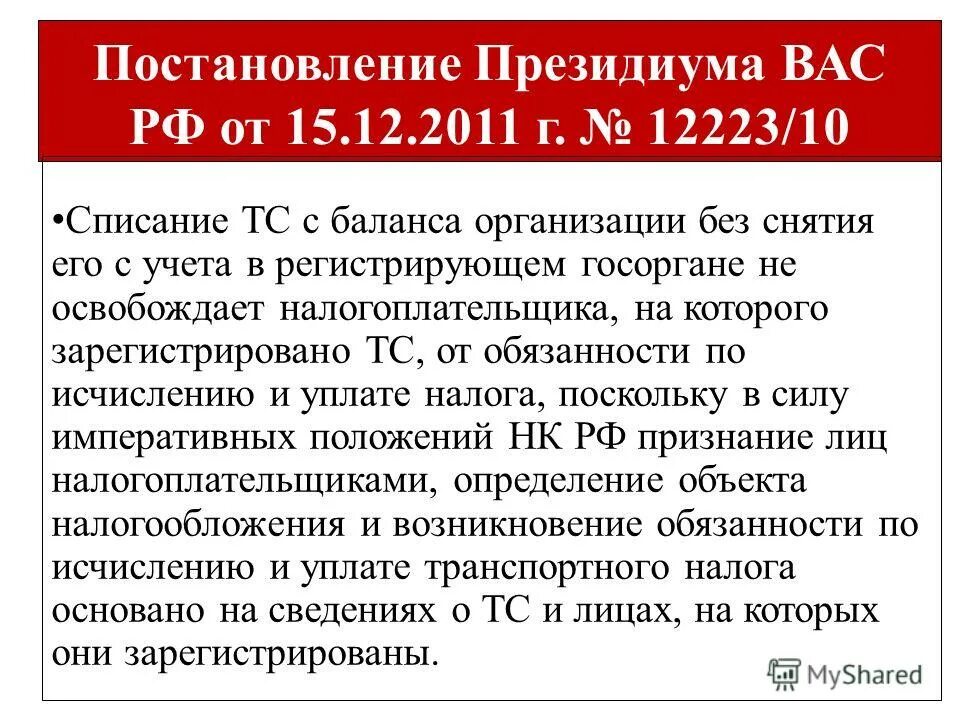 Постановление Президиума ВАС РФ от 15.12.2011 г. № 12223/10

•Списание ТС с баланса организации без снятия его с учета в регистрирующем госоргане не освобождает налогоплательщика, на которого зарегистрировано ТС, от обязанности по исчислению и уплате налога, поскольку в силу императивных положений НК РФ признание лиц налогоплательщиками, определение объекта налогообложения и возникновение обязанности по исчислению и уплате транспортного налога основано на сведениях о ТС и лицах, на которых они зарегистрированы.

MyShared